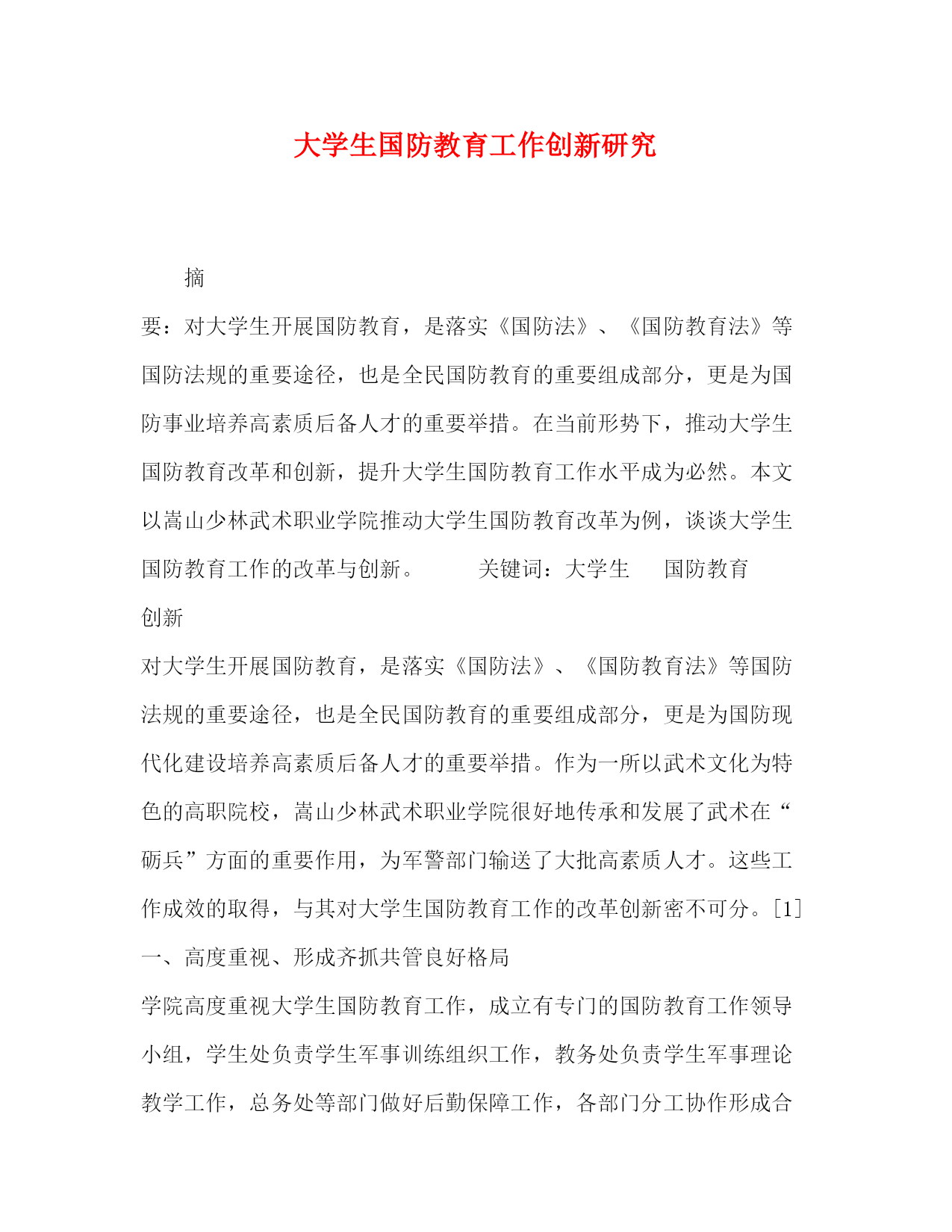 大学生国防教育工作创新研究

摘

要：对大学生开展国防教育，是落实《国防法》、《国防教育法》等国防法规的重要途径，也是全民国防教育的重要组成部分，更是为国防事业培养高素质后备人才的重要举措。在当前形势下，推动大学生国防教育改革和创新，提升大学生国防教育工作水平成为必然。本文以嵩山少林武术职业学院推动大学生国防教育改革为例，谈谈大学生国防教育工作的改革与创新。　　关键词：大学生　国防教育　创新

对大学生开展国防教育，是落实《国防法》、《国防教育法》等国防法规的重要途径，也是全民国防教育的重要组成部分，更是为国防现代化建设培养高素质后备人才的重要举措。作为一所以武术文化为特色的高职院校，嵩山少林武术职业学院很好地传承和发展了武术在“砺兵”方面的重要作用，为军警部门输送了大批高素质人才。这些工作成效的取得，与其对大学生国防教育工作的改革创新密不可分。[1]

一、高度重视、形成齐抓共管良好格局

学院高度重视大学生国防教育工作，成立有专门的国防教育工作领导小组，学生处负责学生军事训练组织工作，教务处负责学生军事理论教学工作，总务处等部门做好后勤保障工作，各部门分工协作形成合